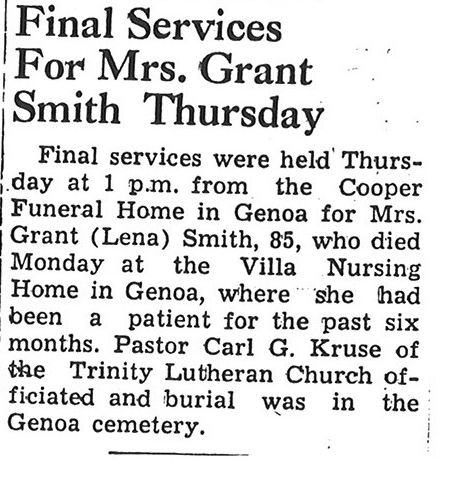 Final Services For Mrs. Grant Smith Thursday

Final services were held Thursday at 1 p.m. from the Cooper Funeral Home in Genoa for Mrs. Grant (Lena) Smith, 85, who died Monday at the Villa Nursing Home in Genoa, where she had been a patient for the past six months. Pastor Carl G. Kruse of the Trinity Lutheran Church officiated and burial was in the Genoa cemetery.